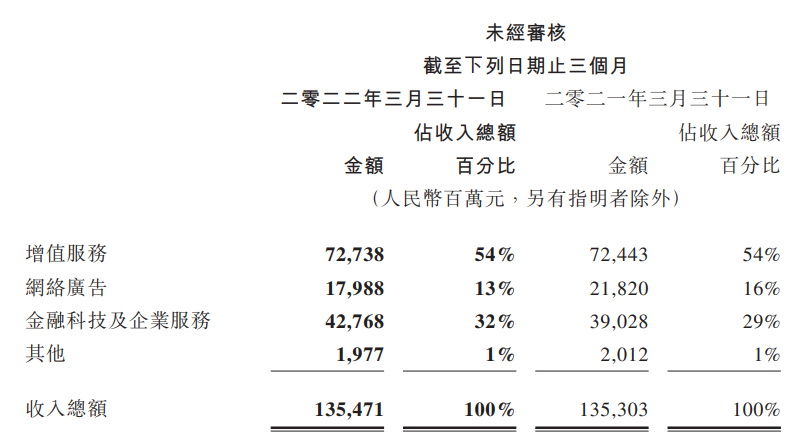 未經審核
截至下列日期止三個月

|  | 二零二二年三月三十一日 |  | 二零二一年三月三十一日 |  |
|---|---|---|---|---|
|  | 金額 | 佔收入總額百分比 | 金額 | 佔收入總額百分比 |
|  | (人民幣百萬元,另有指明者除外) |  |  |  |
| 增值服務 | 72,738 | 54% | 72,443 | 54% |
| 網絡廣告 | 17,988 | 13% | 21,820 | 16% |
| 金融科技及企業服務 | 42,768 | 32% | 39,028 | 29% |
| 其他 | 1,977 | 1% | 2,012 | 1% |
| 收入總額 | 135,471 | 100% | 135,303 | 100% |